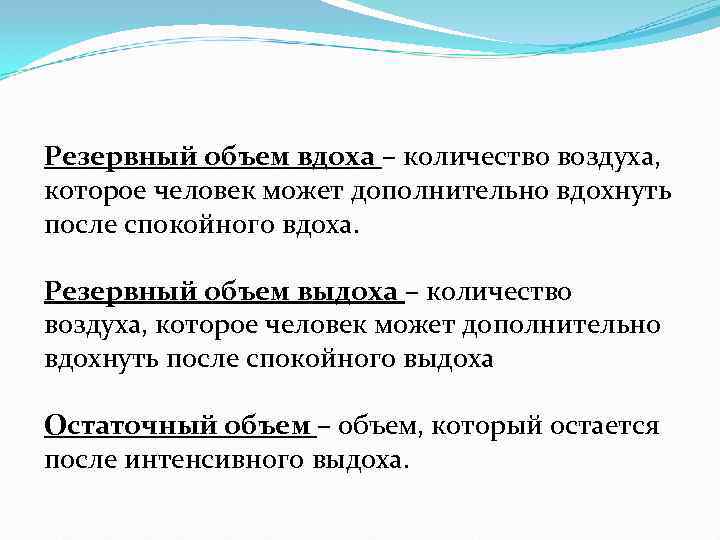 Резервный объем вдоха – количество воздуха, которое человек может дополнительно вдохнуть после спокойного вдоха.

Резервный объем выдоха – количество воздуха, которое человек может дополнительно вдохнуть после спокойного выдоха

Остаточный объем – объем, который остается после интенсивного выдоха.